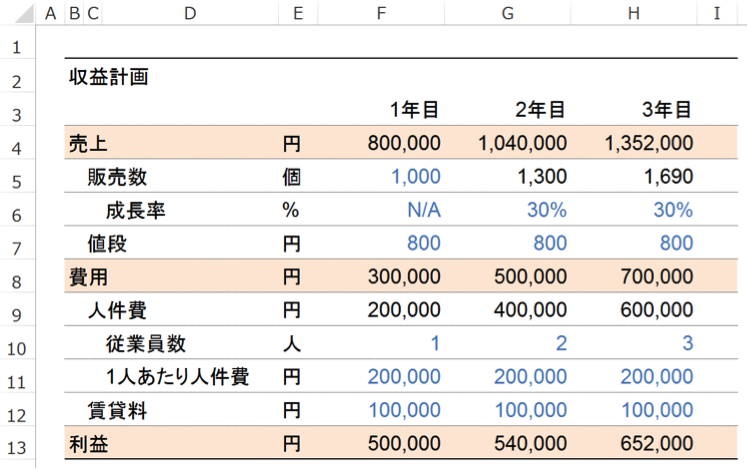 |  | A | B | C | D | E | F | G | H | I |
|---|---|---|---|---|---|---|---|---|---|
| 1 |  |  |  |  |  |  |  |  |  |
| 2 |  | 収益計画 |  |  |  |  |  |  |  |
| 3 |  |  |  |  |  | 1年目 | 2年目 | 3年目 |  |
| 4 |  | 売上 |  |  | 円 | 800,000 | 1,040,000 | 1,352,000 |  |
| 5 |  |  | 販売数 |  | 個 | 1,000 | 1,300 | 1,690 |  |
| 6 |  |  |  | 成長率 | % | N/A | 30% | 30% |  |
| 7 |  |  | 値段 |  | 円 | 800 | 800 | 800 |  |
| 8 |  | 費用 |  |  | 円 | 300,000 | 500,000 | 700,000 |  |
| 9 |  |  | 人件費 |  | 円 | 200,000 | 400,000 | 600,000 |  |
| 10 |  |  |  | 従業員数 | 人 | 1 | 2 | 3 |  |
| 11 |  |  |  | 1人あたり人件費 | 円 | 200,000 | 200,000 | 200,000 |  |
| 12 |  |  | 賃貸料 |  | 円 | 100,000 | 100,000 | 100,000 |  |
| 13 |  | 利益 |  |  | 円 | 500,000 | 540,000 | 652,000 |  |